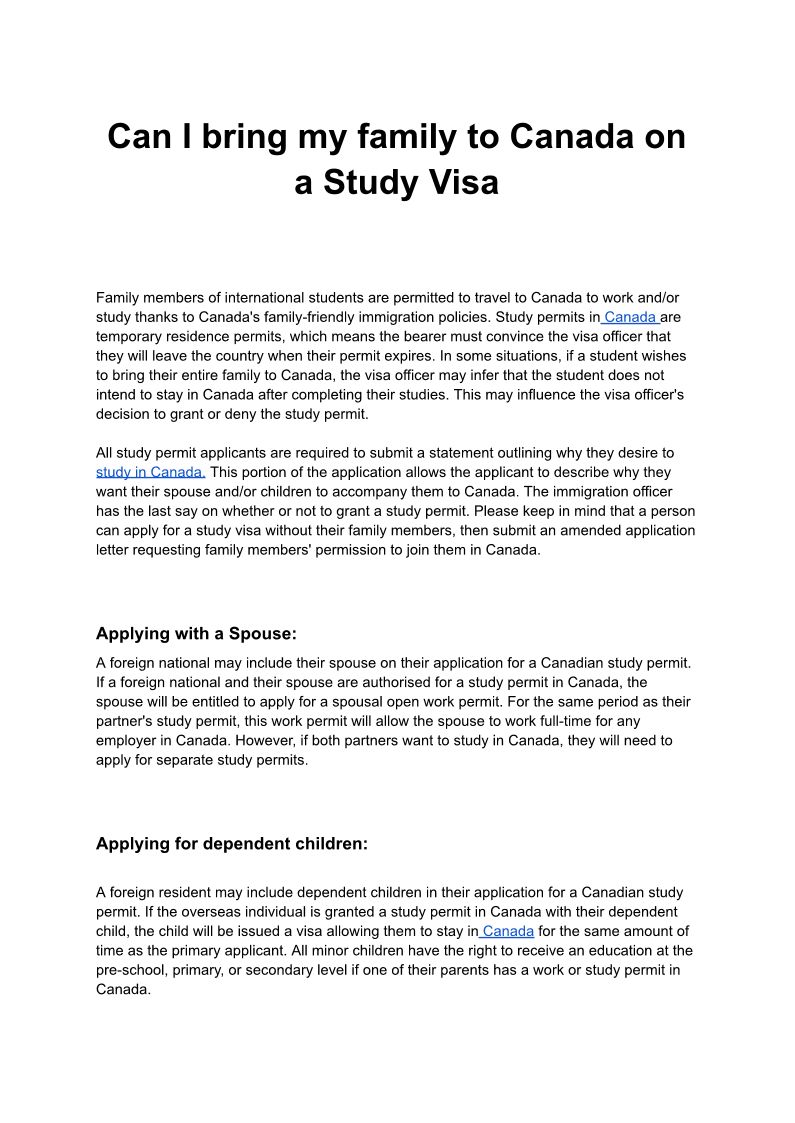 Can I bring my family to Canada on a Study Visa

Family members of international students are permitted to travel to Canada to work and/or study thanks to Canada's family-friendly immigration policies. Study permits in Canada are temporary residence permits, which means the bearer must convince the visa officer that they will leave the country when their permit expires. In some situations, if a student wishes to bring their entire family to Canada, the visa officer may infer that the student does not intend to stay in Canada after completing their studies. This may influence the visa officer's decision to grant or deny the study permit.

All study permit applicants are required to submit a statement outlining why they desire to study in Canada. This portion of the application allows the applicant to describe why they want their spouse and/or children to accompany them to Canada. The immigration officer has the last say on whether or not to grant a study permit. Please keep in mind that a person can apply for a study visa without their family members, then submit an amended application letter requesting family members' permission to join them in Canada.

Applying with a Spouse:

A foreign national may include their spouse on their application for a Canadian study permit. If a foreign national and their spouse are authorised for a study permit in Canada, the spouse will be entitled to apply for a spousal open work permit. For the same period as their partner's study permit, this work permit will allow the spouse to work full-time for any employer in Canada. However, if both partners want to study in Canada, they will need to apply for separate study permits.

Applying for dependent children:

A foreign resident may include dependent children in their application for a Canadian study permit. If the overseas individual is granted a study permit in Canada with their dependent child, the child will be issued a visa allowing them to stay in Canada for the same amount of time as the primary applicant. All minor children have the right to receive an education at the pre-school, primary, or secondary level if one of their parents has a work or study permit in Canada.